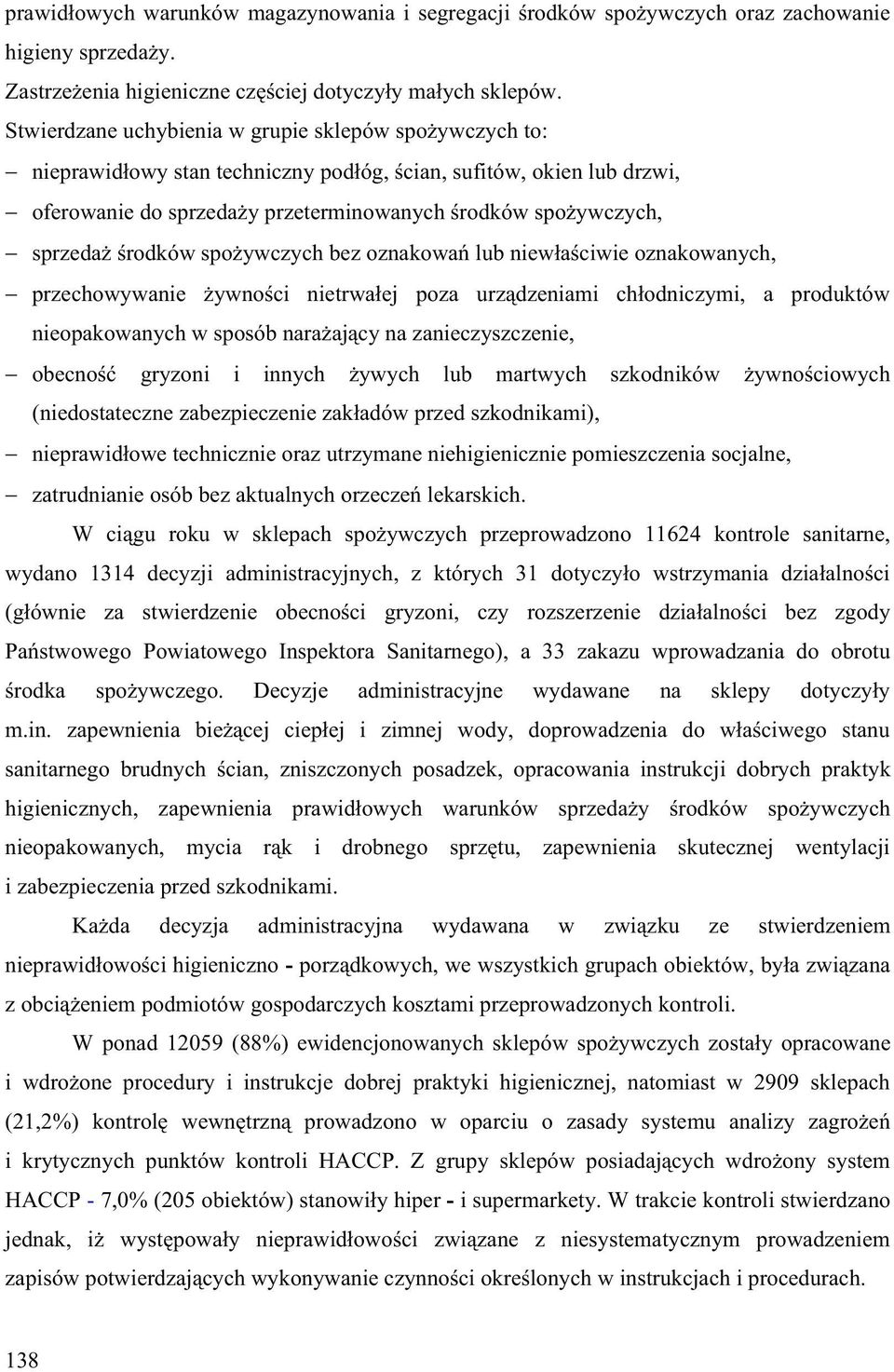 prawidłowych warunków magazynowania i segregacji środków spożywczych oraz zachowanie higieny sprzedaży.

Zastrzeżenia higieniczne częściej dotyczyły małych sklepów.

Stwierdzane uchybienia w grupie sklepów spożywczych to:

– nieprawidłowy stan techniczny podłóg, ścian, sufitów, okien lub drzwi,

– oferowanie do sprzedaży przeterminowanych środków spożywczych,

– sprzedaż środków spożywczych bez oznakowań lub niewłaściwie oznakowanych,

– przechowywanie żywności nietrwałej poza urządzeniami chłodniczymi, a produktów nieopakowanych w sposób narażający na zanieczyszczenie,

– obecność gryzoni i innych żywych lub martwych szkodników żywnościowych (niedostateczne zabezpieczenie zakładów przed szkodnikami),

– nieprawidłowe technicznie oraz utrzymane niehigienicznie pomieszczenia socjalne,

– zatrudnianie osób bez aktualnych orzeczeń lekarskich.

W ciągu roku w sklepach spożywczych przeprowadzono 11624 kontrole sanitarne, wydano 1314 decyzji administracyjnych, z których 31 dotyczyło wstrzymania działalności (głównie za stwierdzenie obecności gryzoni, czy rozszerzenie działalności bez zgody Państwowego Powiatowego Inspektora Sanitarnego), a 33 zakazu wprowadzania do obrotu środka spożywczego. Decyzje administracyjne wydawane na sklepy dotyczyły m.in. zapewnienia bieżącej ciepłej i zimnej wody, doprowadzenia do właściwego stanu sanitarnego brudnych ścian, zniszczonych posadzek, opracowania instrukcji dobrych praktyk higienicznych, zapewnienia prawidłowych warunków sprzedaży środków spożywczych nieopakowanych, mycia rąk i drobnego sprzętu, zapewnienia skutecznej wentylacji i zabezpieczenia przed szkodnikami.

Każda decyzja administracyjna wydawana w związku ze stwierdzeniem nieprawidłowości higieniczno - porządkowych, we wszystkich grupach obiektów, była związana z obciążeniem podmiotów gospodarczych kosztami przeprowadzonych kontroli.

W ponad 12059 (88%) ewidencjonowanych sklepów spożywczych zostały opracowane i wdrożone procedury i instrukcje dobrej praktyki higienicznej, natomiast w 2909 sklepach (21,2%) kontrolę wewnętrzną prowadzono w oparciu o zasady systemu analizy zagrożeń i krytycznych punktów kontroli HACCP. Z grupy sklepów posiadających wdrożony system HACCP - 7,0% (205 obiektów) stanowiły hiper - i supermarkety. W trakcie kontroli stwierdzano jednak, iż występowały nieprawidłowości związane z niesystematycznym prowadzeniem zapisów potwierdzających wykonywanie czynności określonych w instrukcjach i procedurach.

138